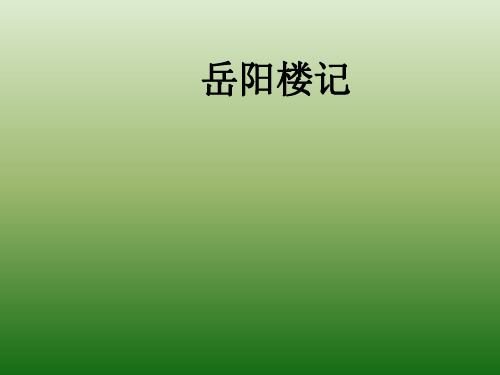 岳阳楼记